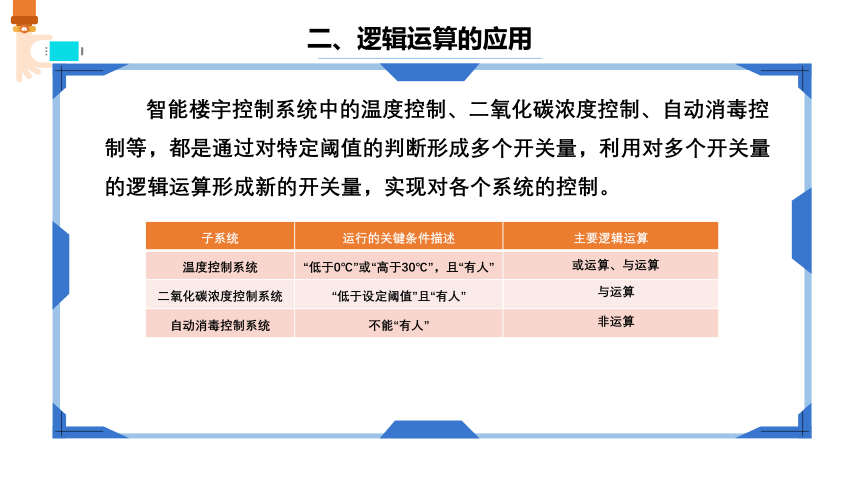 二、逻辑运算的应用

智能楼宇控制系统中的温度控制、二氧化碳浓度控制、自动消毒控制等，都是通过对特定阈值的判断形成多个开关量，利用对多个开关量的逻辑运算形成新的开关量，实现对各个系统的控制。

| 子系统 | 运行的关键条件描述 | 主要逻辑运算 |
|---|---|---|
| 温度控制系统 | “低于0℃”或“高于30℃”，且“有人” | 或运算、与运算 |
| 二氧化碳浓度控制系统 | “低于设定阈值”且“有人” | 与运算 |
| 自动消毒控制系统 | 不能“有人” | 非运算 |